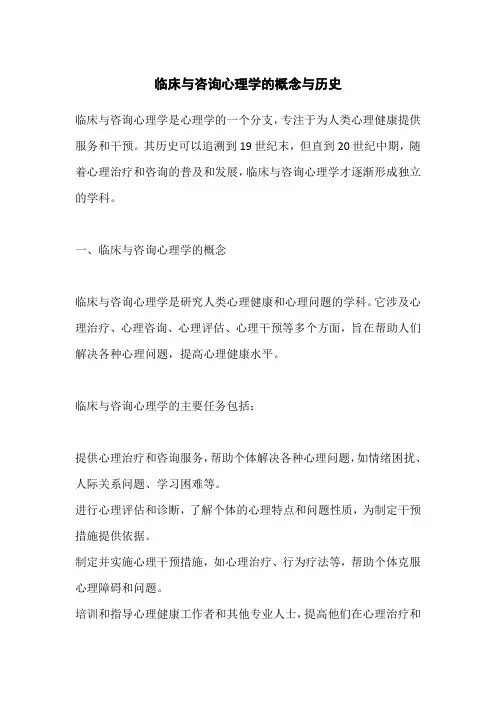 临床与咨询心理学的概念与历史

临床与咨询心理学是心理学的一个分支，专注于为人类心理健康提供服务和干预。其历史可以追溯到19世纪末，但直到20世纪中期，随着心理治疗和咨询的普及和发展，临床与咨询心理学才逐渐形成独立的学科。

一、临床与咨询心理学的概念

临床与咨询心理学是研究人类心理健康和心理问题的学科。它涉及心理治疗、心理咨询、心理评估、心理干预等多个方面，旨在帮助人们解决各种心理问题，提高心理健康水平。

临床与咨询心理学的主要任务包括：

提供心理治疗和咨询服务，帮助个体解决各种心理问题，如情绪困扰、人际关系问题、学习困难等。
进行心理评估和诊断，了解个体的心理特点和问题性质，为制定干预措施提供依据。
制定并实施心理干预措施，如心理治疗、行为疗法等，帮助个体克服心理障碍和问题。
培训和指导心理健康工作者和其他专业人士，提高他们在心理治疗和